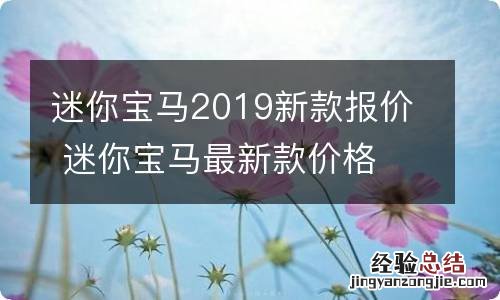 迷你宝马2019新款报价
迷你宝马最新款价格

经验总结
jingyanzongjie.com